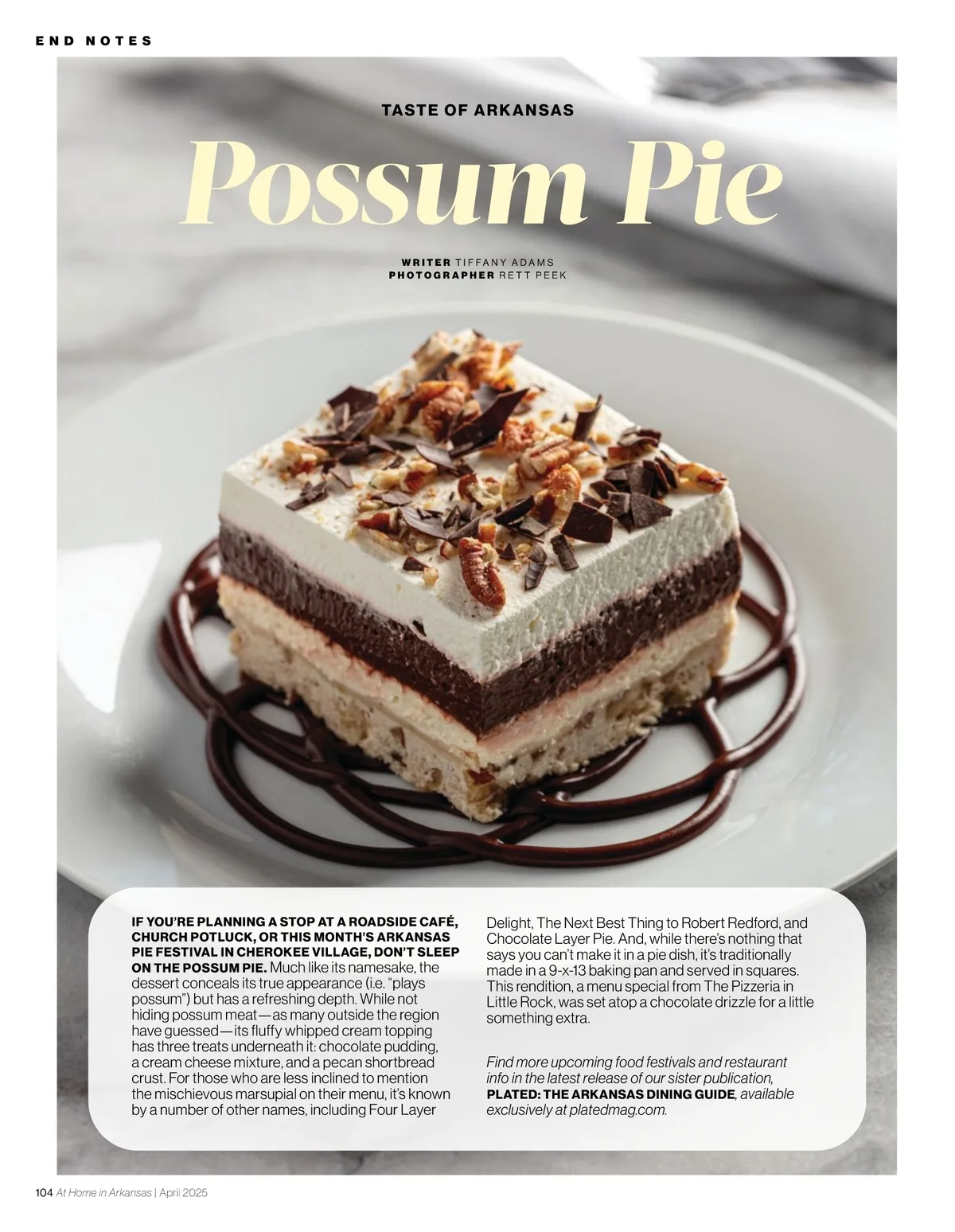 END NOTES

TASTE OF ARKANSAS

Possum Pie

WRITER TIFFANY ADAMS
PHOTOGRAPHER RETT PEEK

IF YOU'RE PLANNING A STOP AT A ROADSIDE CAFÉ, CHURCH POTLUCK, OR THIS MONTH'S ARKANSAS PIE FESTIVAL IN CHEROKEE VILLAGE, DON'T SLEEP ON THE POSSUM PIE. Much like its namesake, the dessert conceals its true appearance (i.e. "plays possum") but has a refreshing depth. While not hiding possum meat—as many outside the region have guessed—its fluffy whipped cream topping has three treats underneath it: chocolate pudding, a cream cheese mixture, and a pecan shortbread crust. For those who are less inclined to mention the mischievous marsupial on their menu, it's known by a number of other names, including Four Layer Delight, The Next Best Thing to Robert Redford, and Chocolate Layer Pie. And, while there's nothing that says you can't make it in a pie dish, it's traditionally made in a 9-x-13 baking pan and served in squares. This rendition, a menu special from The Pizzeria in Little Rock, was set atop a chocolate drizzle for a little something extra.

Find more upcoming food festivals and restaurant info in the latest release of our sister publication, PLATED: THE ARKANSAS DINING GUIDE, available exclusively at platedmag.com.

104 At Home in Arkansas | April 2025